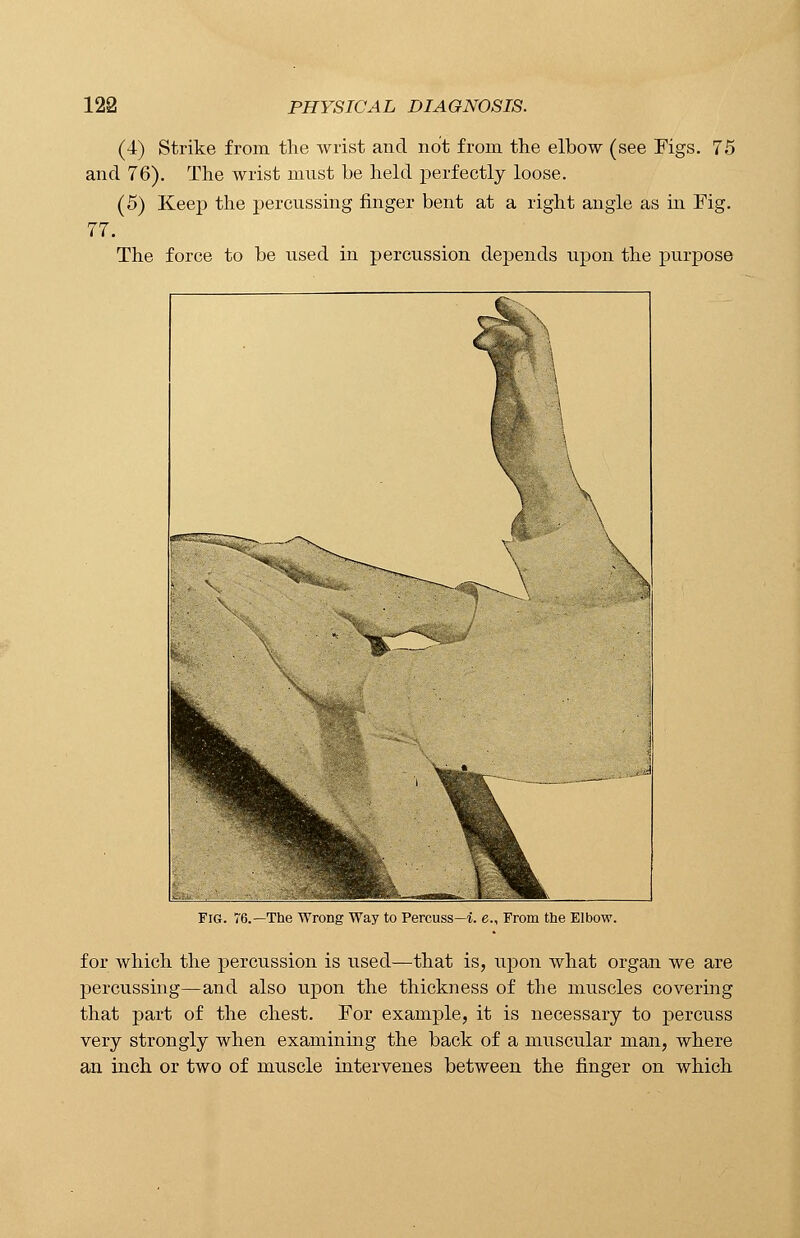 122 PHYSICAL DIAGNOSIS.

(4) Strike from the wrist and not from the elbow (see Figs. 75 and 76). The wrist must be held perfectly loose.

(5) Keep the percussing finger bent at a right angle as in Fig. 77.

The force to be used in percussion depends upon the purpose

Fig. 76.—The Wrong Way to Percuss—i. e., From the Elbow.

for which the percussion is used—that is, upon what organ we are percussing—and also upon the thickness of the muscles covering that part of the chest. For example, it is necessary to percuss very strongly when examining the back of a muscular man, where an inch or two of muscle intervenes between the finger on which